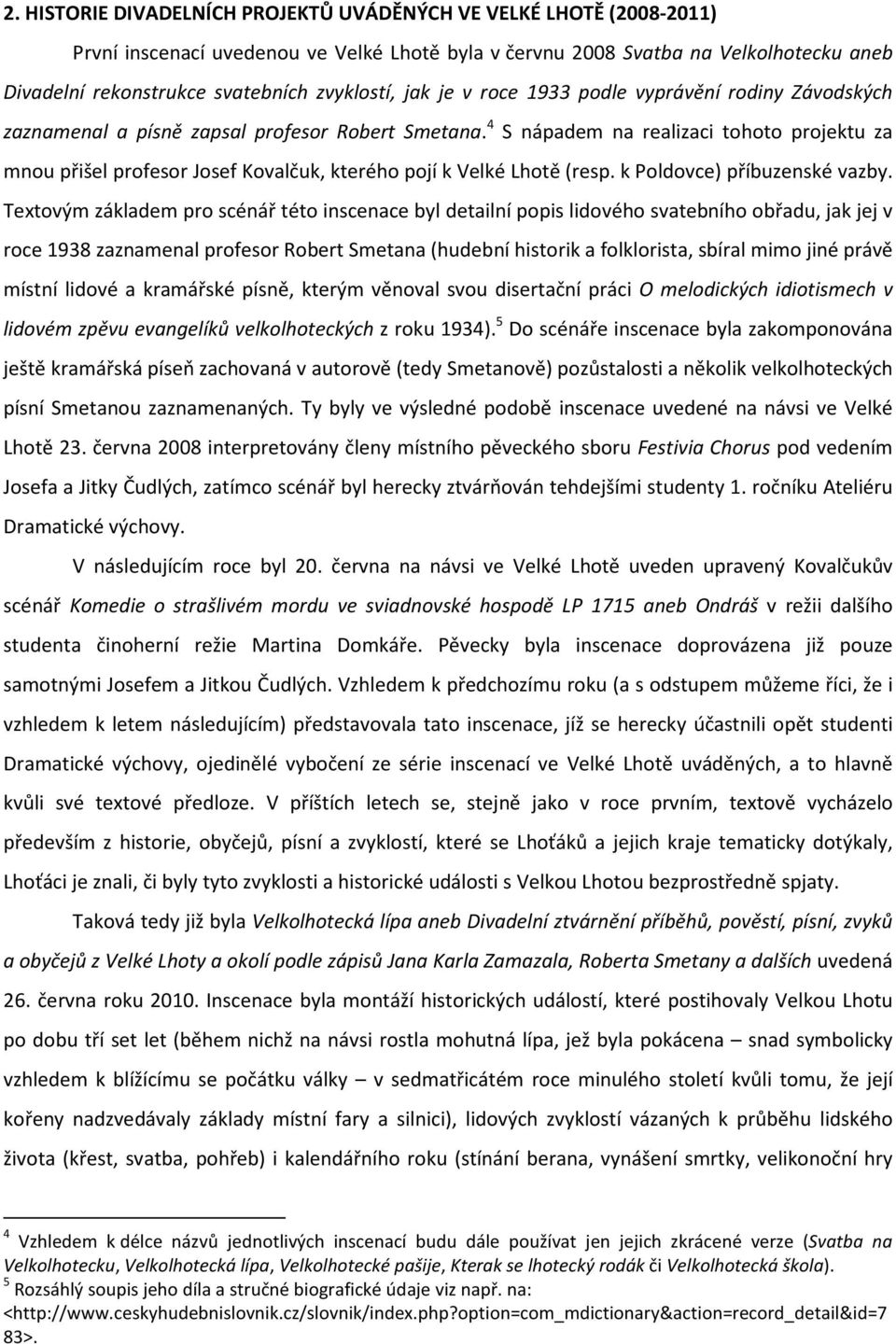 2. HISTORIE DIVADELNÍCH PROJEKTŮ UVÁDĚNÝCH VE VELKÉ LHOTĚ (2008-2011)

První inscenací uvedenou ve Velké Lhotě byla v červnu 2008 Svatba na Velkolhotecku aneb Divadelní rekonstrukce svatebních zvyklostí, jak je v roce 1933 podle vyprávění rodiny Závodských zaznamenal a písně zapsal profesor Robert Smetana.$^4$ S nápadem na realizaci tohoto projektu za mnou přišel profesor Josef Kovalčuk, kterého pojí k Velké Lhotě (resp. k Poldovce) příbuzenské vazby. Textovým základem pro scénář této inscenace byl detailní popis lidového svatebního obřadu, jak jej v roce 1938 zaznamenal profesor Robert Smetana (hudební historik a folklorista, sbíral mimo jiné právě místní lidové a kramářské písně, kterým věnoval svou disertační práci O melodických idiotismech v lidovém zpěvu evangelíků velkolhoteckých z roku 1934).$^5$ Do scénáře inscenace byla zakomponována ještě kramářská píseň zachovaná v autorově (tedy Smetanově) pozůstalosti a několik velkolhoteckých písní Smetanou zaznamenaných. Ty byly ve výsledné podobě inscenace uvedené na návsi ve Velké Lhotě 23. června 2008 interpretovány členy místního pěveckého sboru Festivia Chorus pod vedením Josefa a Jitky Čudlých, zatímco scénář byl herecky ztvárňován tehdejšími studenty 1. ročníku Ateliéru Dramatické výchovy.

V následujícím roce byl 20. června na návsi ve Velké Lhotě uveden upravený Kovalčukův scénář Komedie o strašlivém mordu ve sviadnovské hospodě LP 1715 aneb Ondráš v režii dalšího studenta činoherní režie Martina Domkáře. Pěvecky byla inscenace doprovázena již pouze samotnými Josefem a Jitkou Čudlých. Vzhledem k předchozímu roku (a s odstupem můžeme říci, že i vzhledem k letem následujícím) představovala tato inscenace, jíž se herecky účastnili opět studenti Dramatické výchovy, ojedinělé vybočení ze série inscenací ve Velké Lhotě uváděných, a to hlavně kvůli své textové předloze. V příštích letech se, stejně jako v roce prvním, textově vycházelo především z historie, obyčejů, písní a zvyklostí, které se Lhoťáků a jejich kraje tematicky dotýkaly, Lhoťáci je znali, či byly tyto zvyklosti a historické události s Velkou Lhotou bezprostředně spjaty.

Taková tedy již byla Velkolhotecká lípa aneb Divadelní ztvárnění příběhů, pověstí, písní, zvyků a obyčejů z Velké Lhoty a okolí podle zápisů Jana Karla Zamazala, Roberta Smetany a dalších uvedená 26. června roku 2010. Inscenace byla montáží historických událostí, které postihovaly Velkou Lhotu po dobu tří set let (během nichž na návsi rostla mohutná lípa, jež byla pokácena – snad symbolicky vzhledem k blížícímu se počátku války – v sedmatřicátém roce minulého století kvůli tomu, že její kořeny nadzvedávaly základy místní fary a silnici), lidových zvyklostí vázaných k průběhu lidského života (křest, svatba, pohřeb) i kalendářního roku (stínání berana, vynášení smrtky, velikonoční hry

$^4$ Vzhledem k délce názvů jednotlivých inscenací budu dále používat jen jejich zkrácené verze (Svatba na Velkolhotecku, Velkolhotecká lípa, Velkolhotecké pašije, Kterak se lhotecký rodák či Velkolhotecká škola).
$^5$ Rozsáhlý soupis jeho díla a stručné biografické údaje viz např. na: <http://www.ceskyhudebnislovnik.cz/slovnik/index.php?option=com_mdictionary&action=record_detail&id=783>.